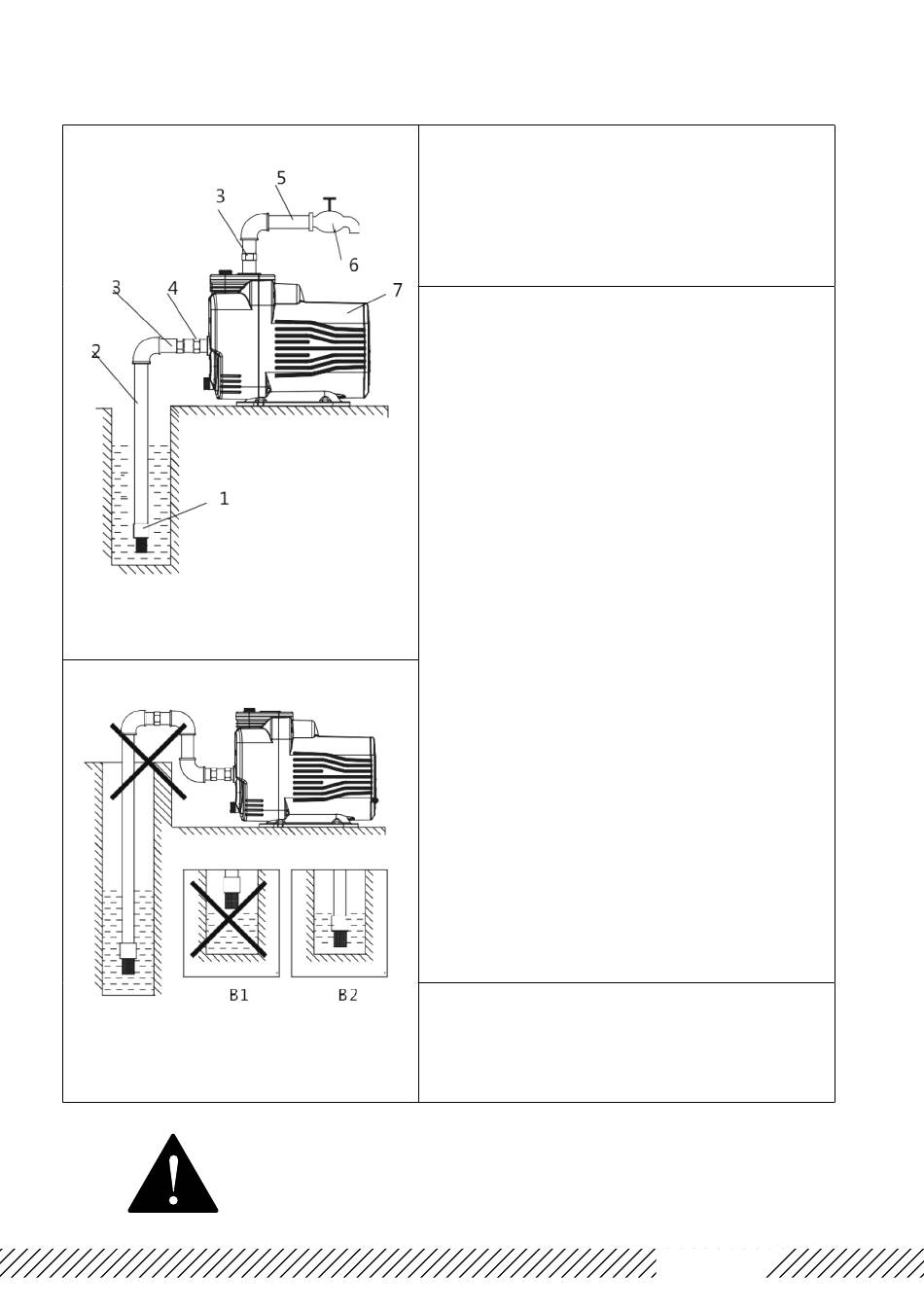 5
3
6
3
4
7
2
1

B1
B2